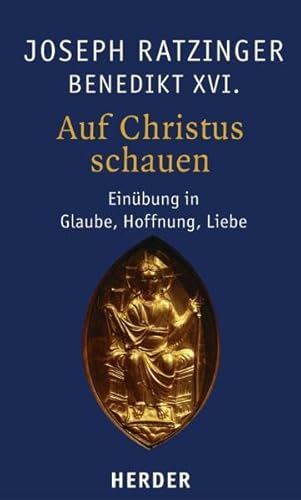 JOSEPH RATZINGER
BENEDIKT XVI.

Auf Christus schauen

Einübung in Glaube, Hoffnung, Liebe

HERDER